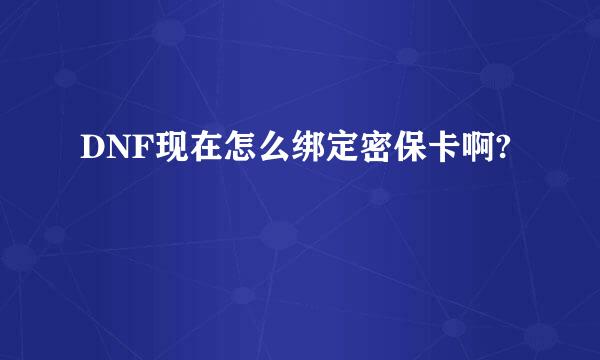 DNF现在怎么绑定密保卡啊?